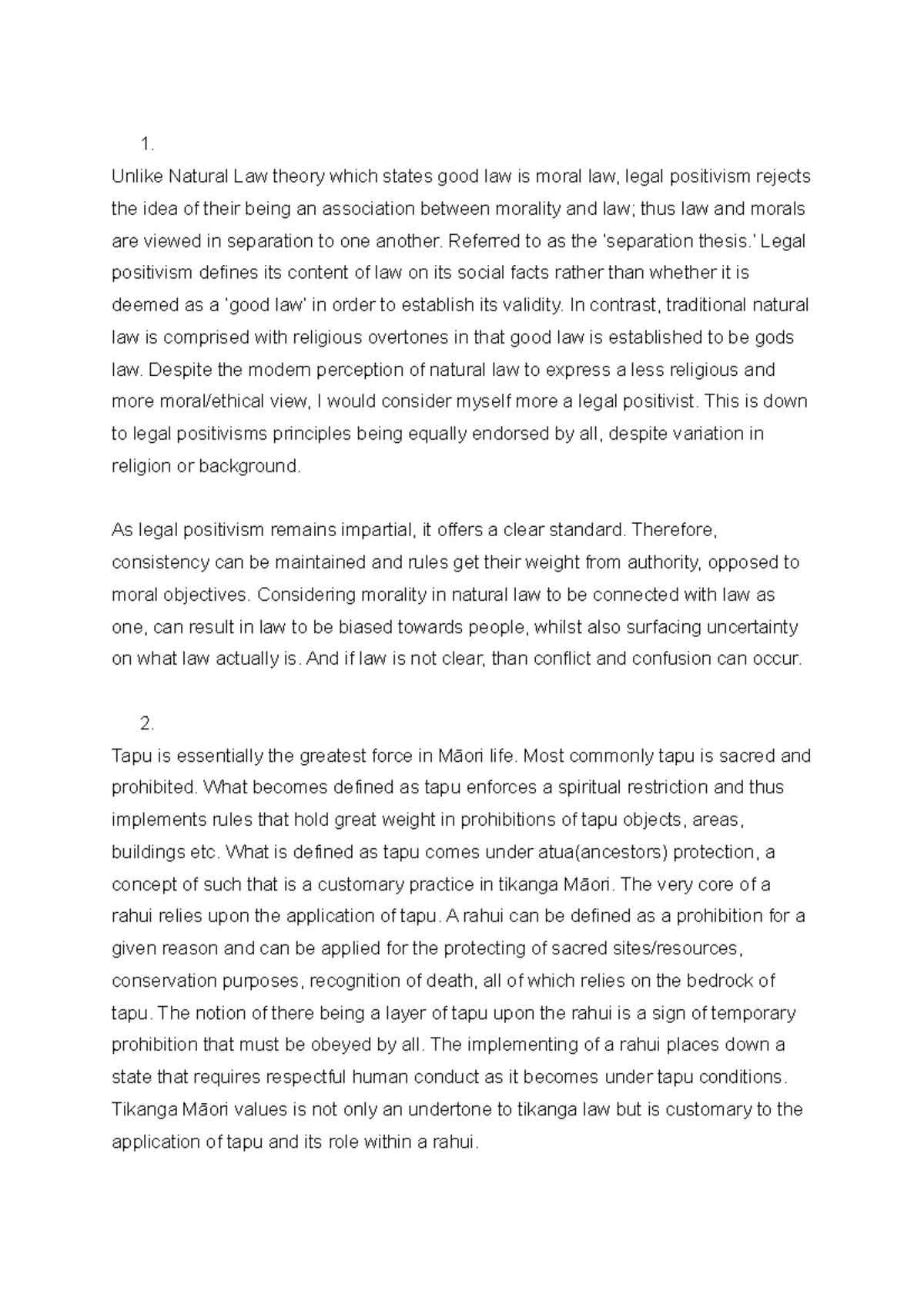 1.

Unlike Natural Law theory which states good law is moral law, legal positivism rejects the idea of their being an association between morality and law; thus law and morals are viewed in separation to one another. Referred to as the 'separation thesis.' Legal positivism defines its content of law on its social facts rather than whether it is deemed as a 'good law' in order to establish its validity. In contrast, traditional natural law is comprised with religious overtones in that good law is established to be gods law. Despite the modern perception of natural law to express a less religious and more moral/ethical view, I would consider myself more a legal positivist. This is down to legal positivisms principles being equally endorsed by all, despite variation in religion or background.

As legal positivism remains impartial, it offers a clear standard. Therefore, consistency can be maintained and rules get their weight from authority, opposed to moral objectives. Considering morality in natural law to be connected with law as one, can result in law to be biased towards people, whilst also surfacing uncertainty on what law actually is. And if law is not clear, than conflict and confusion can occur.

2.

Tapu is essentially the greatest force in Māori life. Most commonly tapu is sacred and prohibited. What becomes defined as tapu enforces a spiritual restriction and thus implements rules that hold great weight in prohibitions of tapu objects, areas, buildings etc. What is defined as tapu comes under atua(ancestors) protection, a concept of such that is a customary practice in tikanga Māori. The very core of a rahui relies upon the application of tapu. A rahui can be defined as a prohibition for a given reason and can be applied for the protecting of sacred sites/resources, conservation purposes, recognition of death, all of which relies on the bedrock of tapu. The notion of there being a layer of tapu upon the rahui is a sign of temporary prohibition that must be obeyed by all. The implementing of a rahui places down a state that requires respectful human conduct as it becomes under tapu conditions. Tikanga Māori values is not only an undertone to tikanga law but is customary to the application of tapu and its role within a rahui.